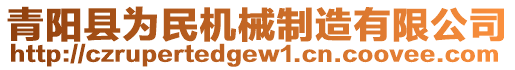 青阳县为民机械制造有限公司
http://czrupertedgew1.cn.coovee.com